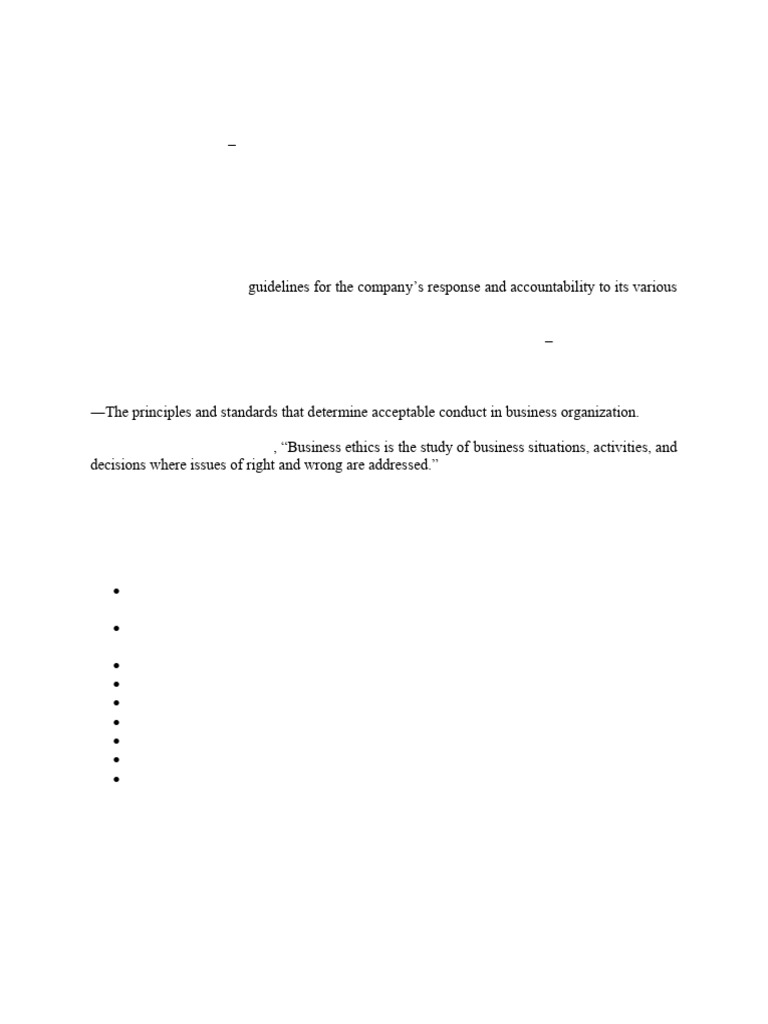 –

guidelines for the company's response and accountability to its various

–

—The principles and standards that determine acceptable conduct in business organization.

, "Business ethics is the study of business situations, activities, and decisions where issues of right and wrong are addressed."

•

•

•
•
•
•
•
•
•